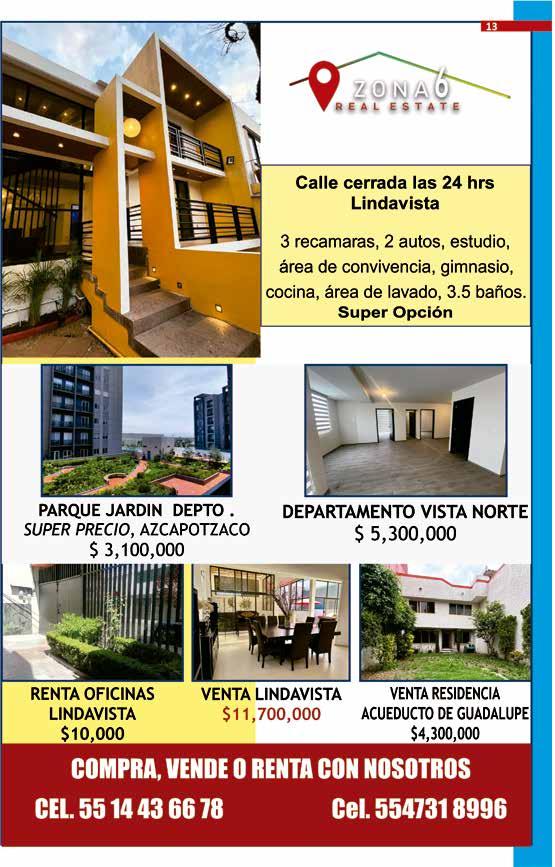 13

ZONA6
REAL ESTATE

Calle cerrada las 24 hrs
Lindavista

3 recamaras, 2 autos, estudio, área de convivencia, gimnasio, cocina, área de lavado, 3.5 baños.
Super Opción

PARQUE JARDIN DEPTO .
SUPER PRECIO, AZCAPOTZACO
$ 3,100,000

DEPARTAMENTO VISTA NORTE
$ 5,300,000

RENTA OFICINAS
LINDAVISTA
$10,000

VENTA LINDAVISTA
$11,700,000

VENTA RESIDENCIA
ACUEDUCTO DE GUADALUPE
$4,300,000

COMPRA, VENDE O RENTA CON NOSOTROS

CEL. 55 14 43 66 78

Cel. 554731 8996